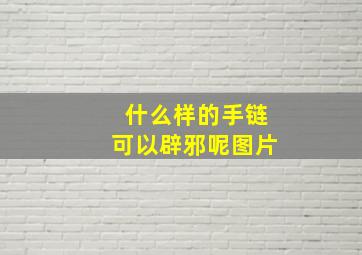 什么样的手链
可以辟邪呢图片